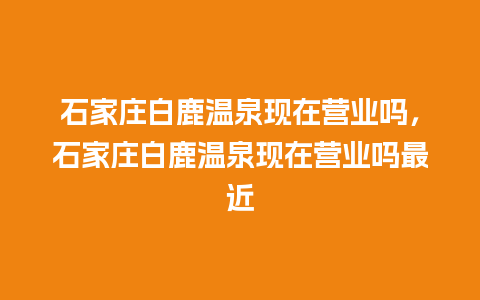 石家庄白鹿温泉现在营业吗，石家庄白鹿温泉现在营业吗最近